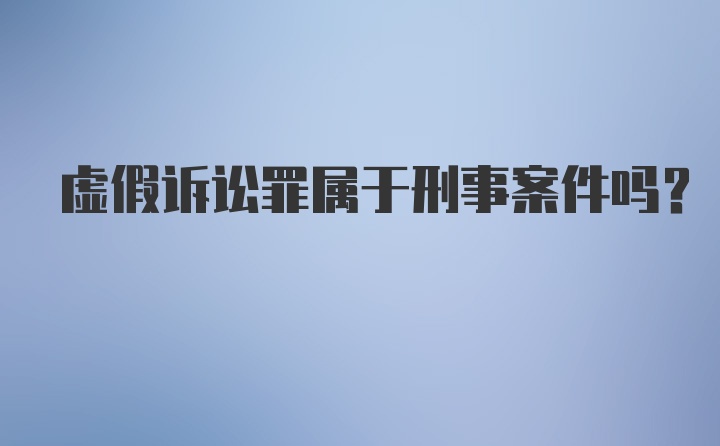 虚假诉讼罪属于刑事案件吗？